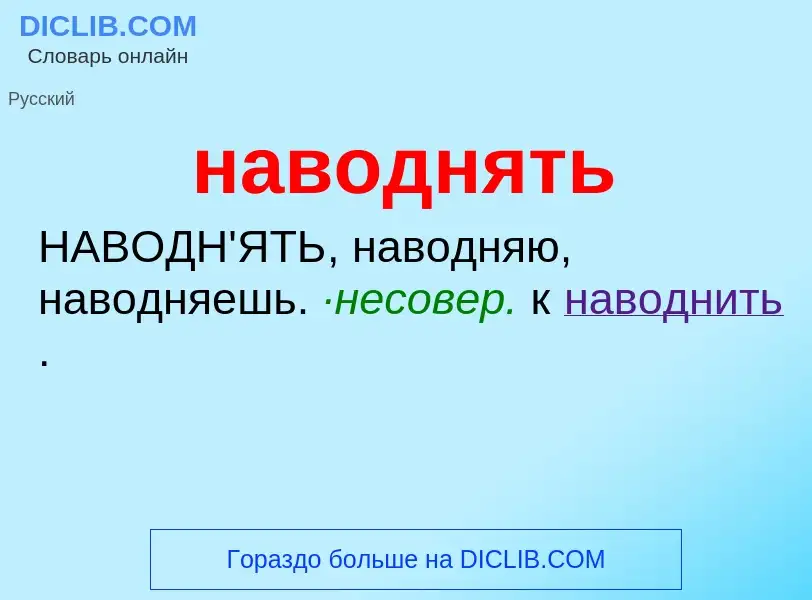 DICLIB.COM
Словарь онлайн

Русский

наводнять

НАВОДН'ЯТЬ, наводняю, наводняешь. ·несовер. к наводнить .

Гораздо больше на DICLIB.COM